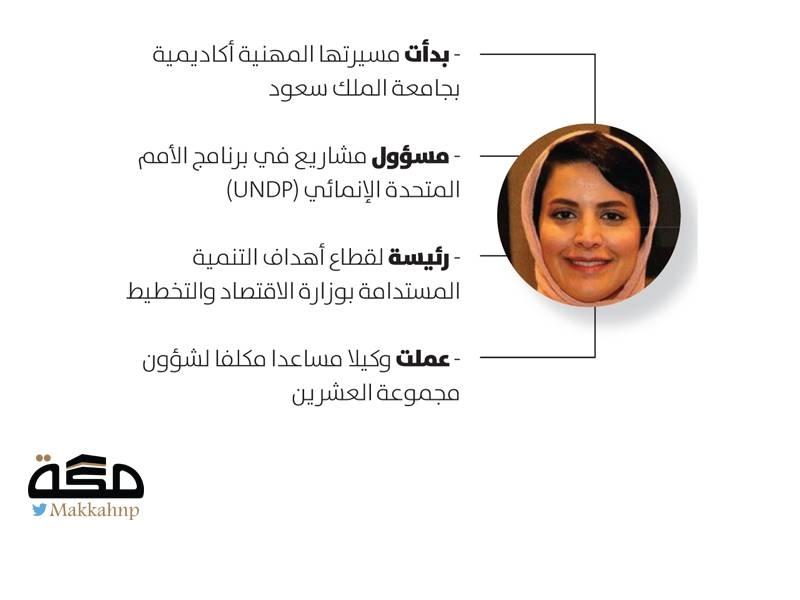 - بدأت مسيرتها المهنية أكاديمية بجامعة الملك سعود

- مسؤول مشاريع في برنامج الأمم المتحدة الإنمائي (UNDP)

- رئيسة لقطاع أهداف التنمية المستدامة بوزارة الاقتصاد والتخطيط

- عملت وكيلا مساعدا مكلفا لشؤون مجموعة العشرين

مكة
Makkahnp